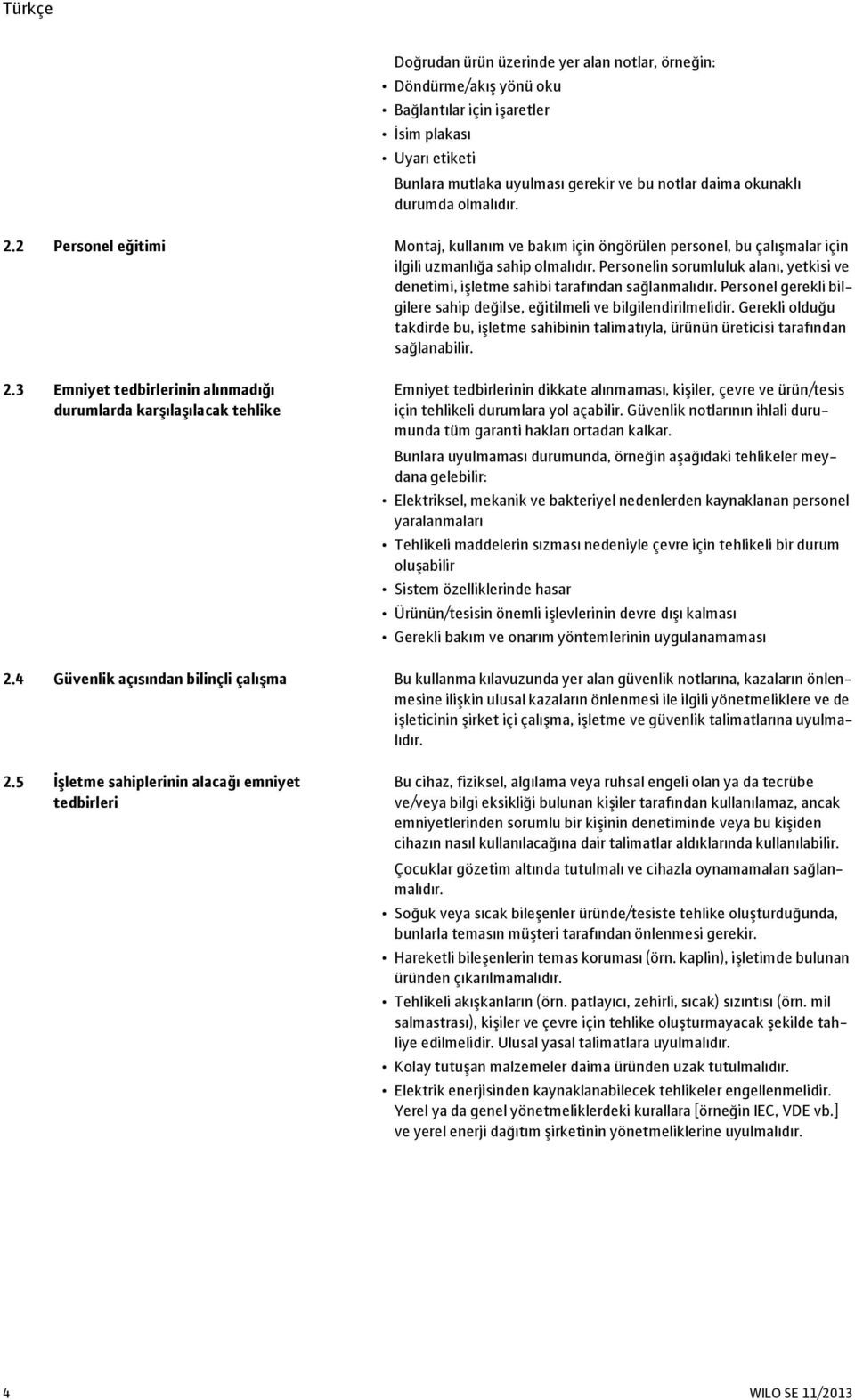 Türkçe

Doğrudan ürün üzerinde yer alan notlar, örneğin:
• Döndürme/akış yönü oku
• Bağlantılar için işaretler
• İsim plakası
• Uyarı etiketi
Bunlara mutlaka uyulması gerekir ve bu notlar daima okunaklı durumda olmalıdır.

2.2 Personel eğitimi

Montaj, kullanım ve bakım için öngörülen personel, bu çalışmalar için ilgili uzmanlığa sahip olmalıdır. Personelin sorumluluk alanı, yetkisi ve denetimi, işletme sahibi tarafından sağlanmalıdır. Personel gerekli bilgilere sahip değilse, eğitilmeli ve bilgilendirilmelidir. Gerekli olduğu takdirde bu, işletme sahibinin talimatıyla, ürünün üreticisi tarafından sağlanabilir.

2.3 Emniyet tedbirlerinin alınmadığı durumlarda karşılaşılacak tehlike

Emniyet tedbirlerinin dikkate alınmaması, kişiler, çevre ve ürün/tesis için tehlikeli durumlara yol açabilir. Güvenlik notlarının ihlali durumunda tüm garanti hakları ortadan kalkar.

Bunlara uyulmaması durumunda, örneğin aşağıdaki tehlikeler meydana gelebilir:
• Elektriksel, mekanik ve bakteriyel nedenlerden kaynaklanan personel yaralanmaları
• Tehlikeli maddelerin sızması nedeniyle çevre için tehlikeli bir durum oluşabilir
• Sistem özelliklerinde hasar
• Ürünün/tesisin önemli işlevlerinin devre dışı kalması
• Gerekli bakım ve onarım yöntemlerinin uygulanamaması

2.4 Güvenlik açısından bilinçli çalışma

Bu kullanma kılavuzunda yer alan güvenlik notlarına, kazaların önlenmesine ilişkin ulusal kazaların önlenmesi ile ilgili yönetmeliklere ve de işleticinin şirket içi çalışma, işletme ve güvenlik talimatlarına uyulmalıdır.

2.5 İşletme sahiplerinin alacağı emniyet tedbirleri

Bu cihaz, fiziksel, algılama veya ruhsal engeli olan ya da tecrübe ve/veya bilgi eksikliği bulunan kişiler tarafından kullanılamaz, ancak emniyetlerinden sorumlu bir kişinin denetiminde veya bu kişiden cihazın nasıl kullanılacağına dair talimatlar aldıklarında kullanılabilir.

Çocuklar gözetim altında tutulmalı ve cihazla oynamamaları sağlanmalıdır.
• Soğuk veya sıcak bileşenler üründe/tesiste tehlike oluşturduğunda, bunlarla temasın müşteri tarafından önlenmesi gerekir.
• Hareketli bileşenlerin temas koruması (örn. kaplin), işletimde bulunan üründen çıkarılmamalıdır.
• Tehlikeli akışkanların (örn. patlayıcı, zehirli, sıcak) sızıntısı (örn. mil salmastrası), kişiler ve çevre için tehlike oluşturmayacak şekilde tahliye edilmelidir. Ulusal yasal talimatlara uyulmalıdır.
• Kolay tutuşan malzemeler daima üründen uzak tutulmalıdır.
• Elektrik enerjisinden kaynaklanabilecek tehlikeler engellenmelidir. Yerel ya da genel yönetmeliklerdeki kurallara [örneğin IEC, VDE vb.] ve yerel enerji dağıtım şirketinin yönetmeliklerine uyulmalıdır.

4 WILO SE 11/2013